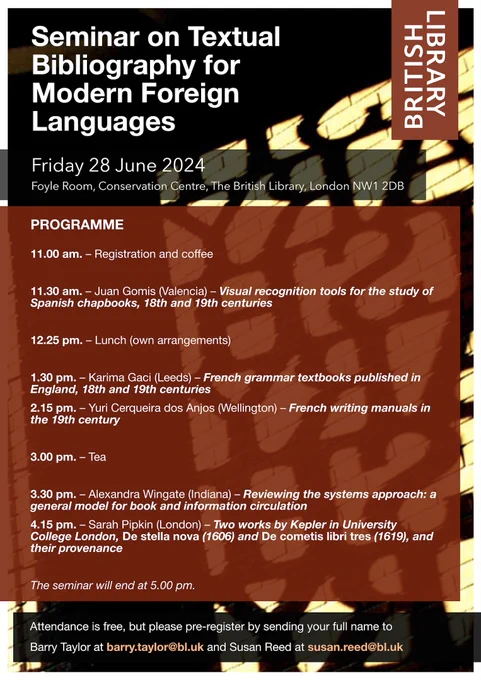 Seminar on Textual Bibliography for Modern Foreign Languages

BRITISH LIBRARY

Friday 28 June 2024

Foyle Room, Conservation Centre, The British Library, London NW1 2DB

PROGRAMME

11.00 am. – Registration and coffee

11.30 am. – Juan Gomis (Valencia) – Visual recognition tools for the study of Spanish chapbooks, 18th and 19th centuries

12.25 pm. – Lunch (own arrangements)

1.30 pm. – Karima Gaci (Leeds) – French grammar textbooks published in England, 18th and 19th centuries

2.15 pm. – Yuri Cerqueira dos Anjos (Wellington) – French writing manuals in the 19th century

3.00 pm. – Tea

3.30 pm. – Alexandra Wingate (Indiana) – Reviewing the systems approach: a general model for book and information circulation

4.15 pm. – Sarah Pipkin (London) – Two works by Kepler in University College London, De stella nova (1606) and De cometis libri tres (1619), and their provenance

The seminar will end at 5.00 pm.

Attendance is free, but please pre-register by sending your full name to Barry Taylor at barry.taylor@bl.uk and Susan Reed at susan.reed@bl.uk